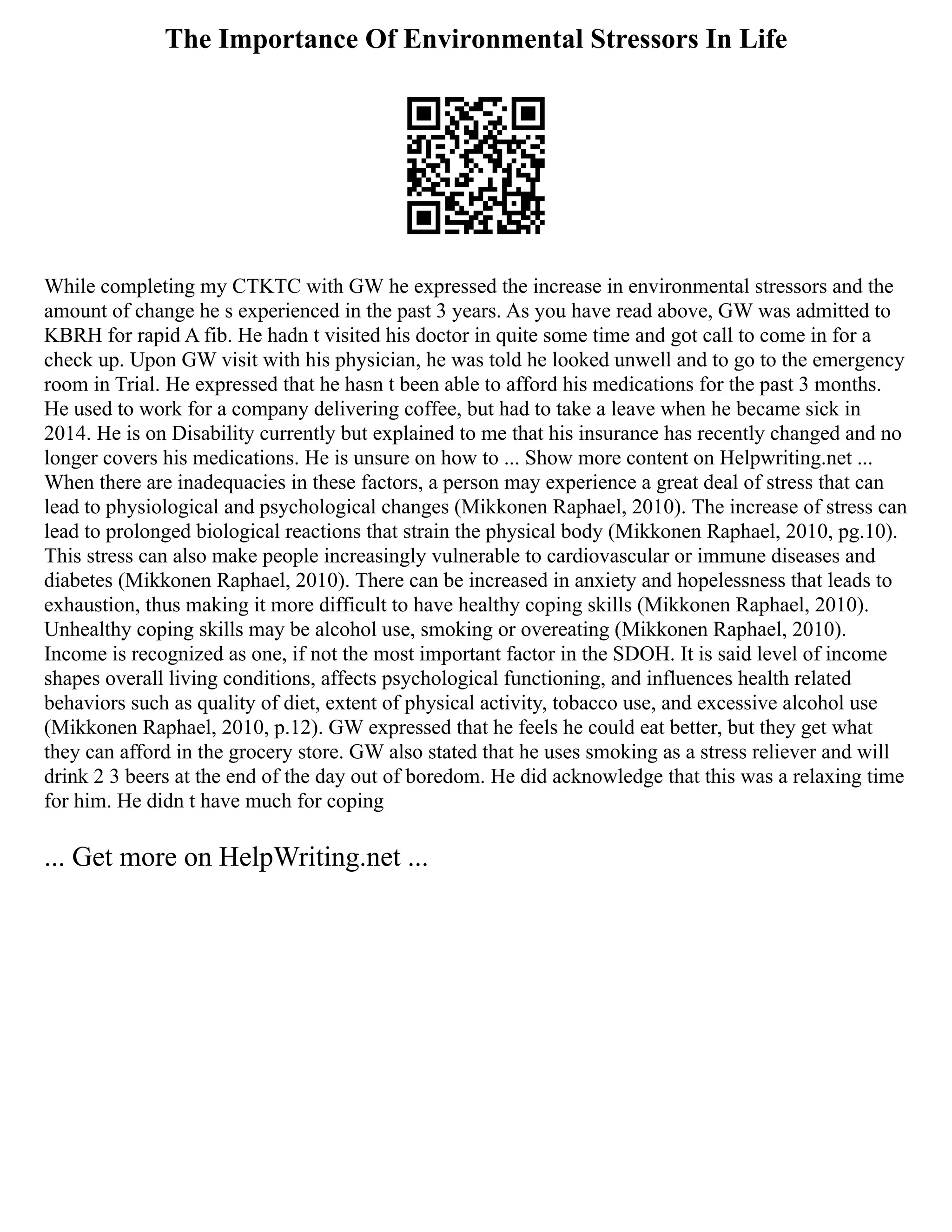 The Importance Of Environmental Stressors In Life

While completing my CTKTC with GW he expressed the increase in environmental stressors and the amount of change he s experienced in the past 3 years. As you have read above, GW was admitted to KBRH for rapid A fib. He hadn t visited his doctor in quite some time and got call to come in for a check up. Upon GW visit with his physician, he was told he looked unwell and to go to the emergency room in Trial. He expressed that he hasn t been able to afford his medications for the past 3 months. He used to work for a company delivering coffee, but had to take a leave when he became sick in 2014. He is on Disability currently but explained to me that his insurance has recently changed and no longer covers his medications. He is unsure on how to ... Show more content on Helpwriting.net ... When there are inadequacies in these factors, a person may experience a great deal of stress that can lead to physiological and psychological changes (Mikkonen Raphael, 2010). The increase of stress can lead to prolonged biological reactions that strain the physical body (Mikkonen Raphael, 2010, pg.10). This stress can also make people increasingly vulnerable to cardiovascular or immune diseases and diabetes (Mikkonen Raphael, 2010). There can be increased in anxiety and hopelessness that leads to exhaustion, thus making it more difficult to have healthy coping skills (Mikkonen Raphael, 2010). Unhealthy coping skills may be alcohol use, smoking or overeating (Mikkonen Raphael, 2010). Income is recognized as one, if not the most important factor in the SDOH. It is said level of income shapes overall living conditions, affects psychological functioning, and influences health related behaviors such as quality of diet, extent of physical activity, tobacco use, and excessive alcohol use (Mikkonen Raphael, 2010, p.12). GW expressed that he feels he could eat better, but they get what they can afford in the grocery store. GW also stated that he uses smoking as a stress reliever and will drink 2 3 beers at the end of the day out of boredom. He did acknowledge that this was a relaxing time for him. He didn t have much for coping

... Get more on HelpWriting.net ...